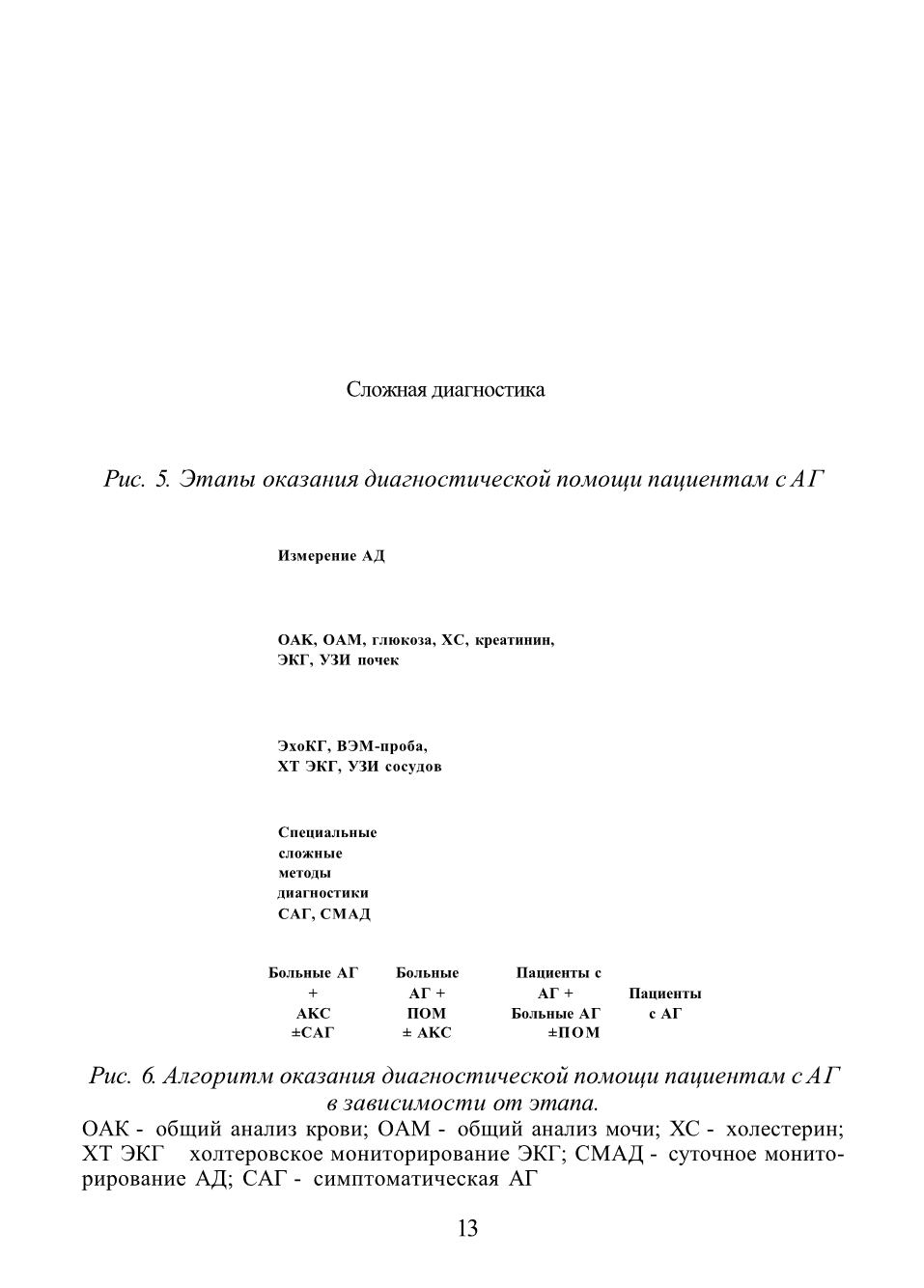 Сложная диагностика

Рис. 5. Этапы оказания диагностической помощи пациентам с АГ

Измерение АД

ОАК, ОАМ, глюкоза, ХС, креатинин, ЭКГ, УЗИ почек

ЭхоКГ, ВЭМ-проба, ХТ ЭКГ, УЗИ сосудов

Специальные сложные методы диагностики САГ, СМАД

Больные АГ + АКС ±САГ

Больные АГ + ПОМ ± АКС

Пациенты с АГ + Больные АГ ±ПОМ

Пациенты с АГ

Рис. 6. Алгоритм оказания диагностической помощи пациентам с АГ в зависимости от этапа.

ОАК - общий анализ крови; ОАМ - общий анализ мочи; ХС - холестерин; ХТ ЭКГ холтеровское мониторирование ЭКГ; СМАД - суточное мониторирование АД; САГ - симптоматическая АГ

13